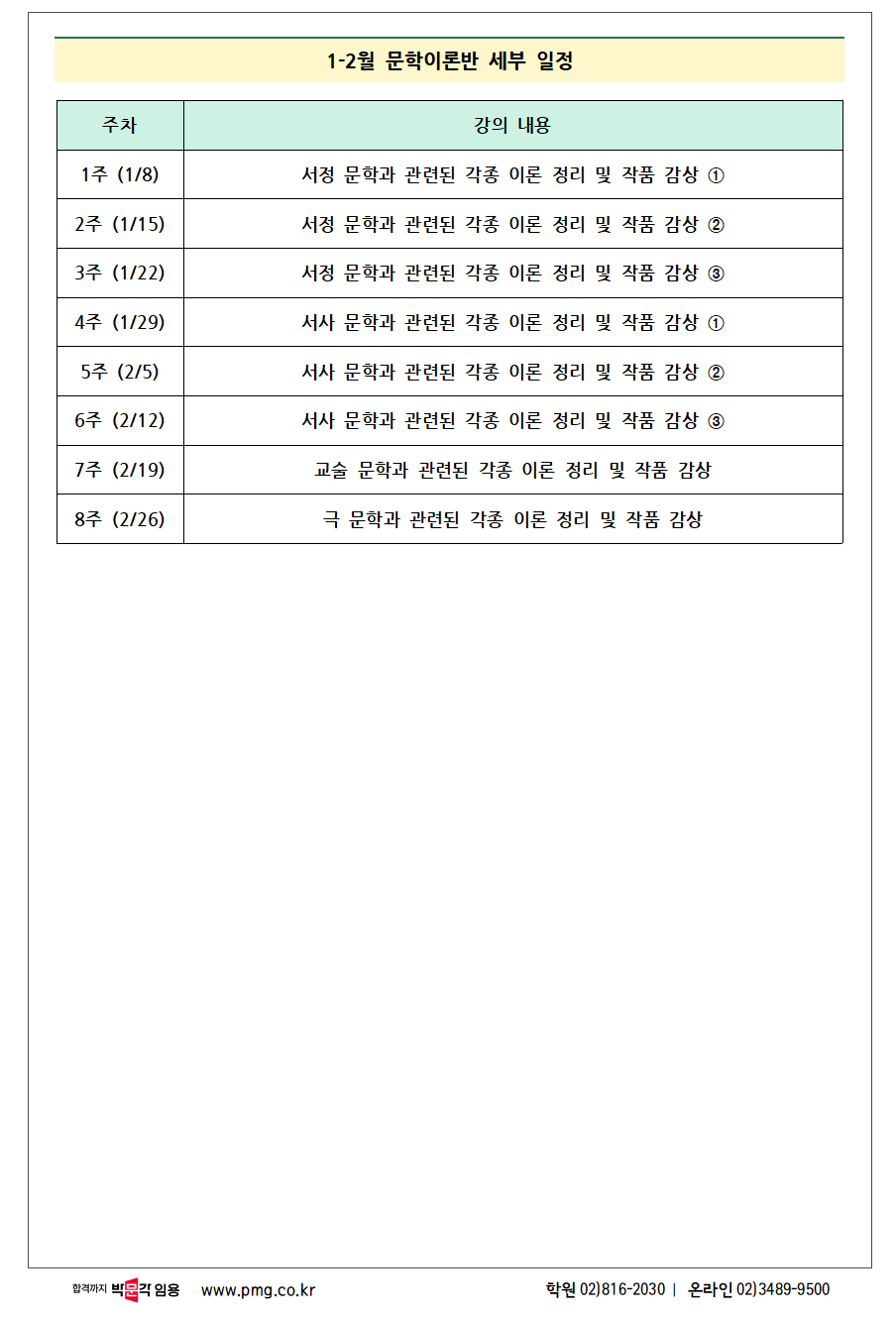 1-2월 문학이론반 세부 일정

| 주차 | 강의 내용 |
|---|---|
| 1주 (1/8) | 서정 문학과 관련된 각종 이론 정리 및 작품 감상 ① |
| 2주 (1/15) | 서정 문학과 관련된 각종 이론 정리 및 작품 감상 ② |
| 3주 (1/22) | 서정 문학과 관련된 각종 이론 정리 및 작품 감상 ③ |
| 4주 (1/29) | 서사 문학과 관련된 각종 이론 정리 및 작품 감상 ① |
| 5주 (2/5) | 서사 문학과 관련된 각종 이론 정리 및 작품 감상 ② |
| 6주 (2/12) | 서사 문학과 관련된 각종 이론 정리 및 작품 감상 ③ |
| 7주 (2/19) | 교술 문학과 관련된 각종 이론 정리 및 작품 감상 |
| 8주 (2/26) | 극 문학과 관련된 각종 이론 정리 및 작품 감상 |

합격까지 박문각 임용 www.pmg.co.kr 학원 02)816-2030 | 온라인 02)3489-9500